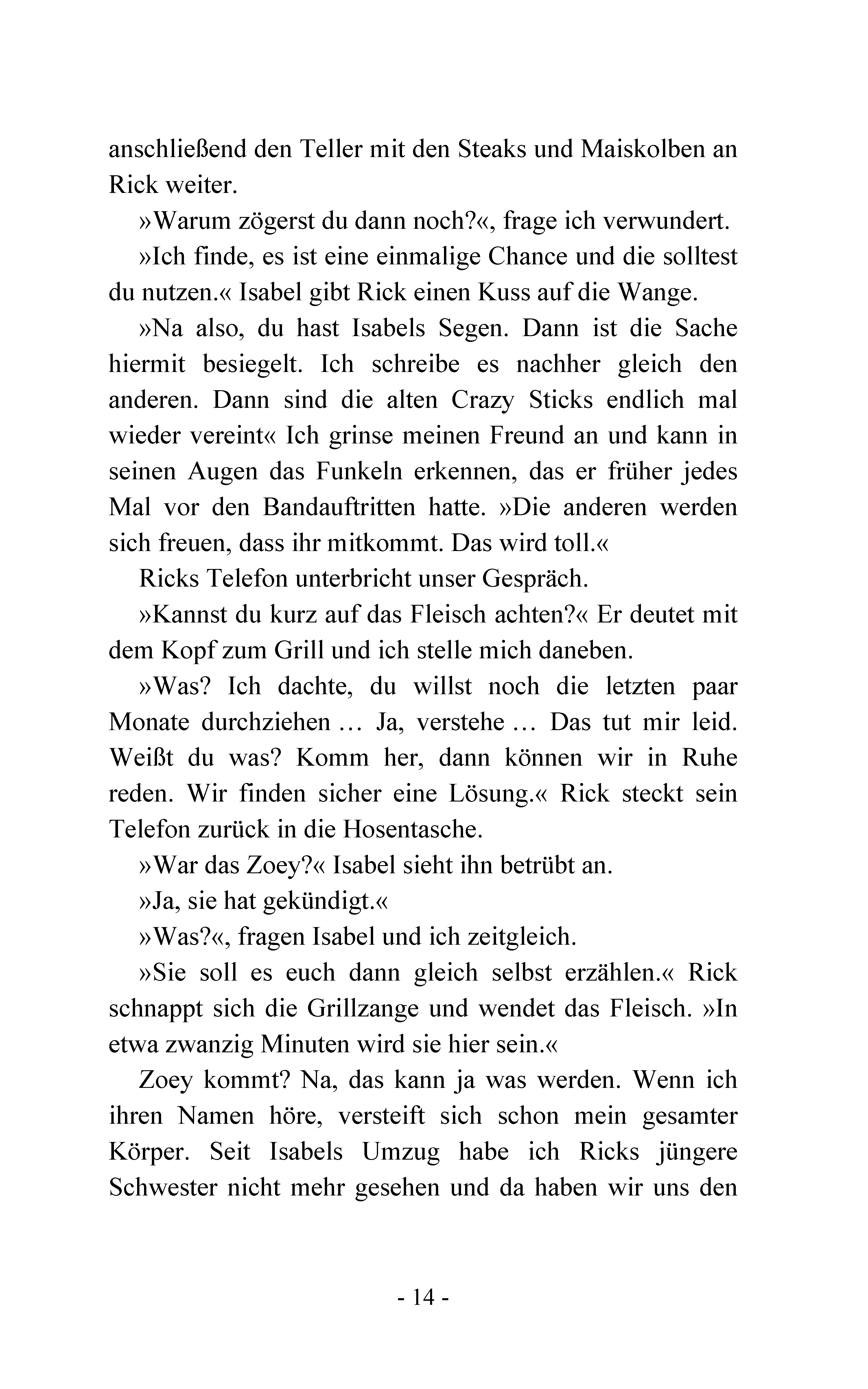 anschließend den Teller mit den Steaks und Maiskolben an Rick weiter.

»Warum zögerst du dann noch?«, frage ich verwundert.

»Ich finde, es ist eine einmalige Chance und die solltest du nutzen.« Isabel gibt Rick einen Kuss auf die Wange.

»Na also, du hast Isabels Segen. Dann ist die Sache hiermit besiegelt. Ich schreibe es nachher gleich den anderen. Dann sind die alten Crazy Sticks endlich mal wieder vereint« Ich grinse meinen Freund an und kann in seinen Augen das Funkeln erkennen, das er früher jedes Mal vor den Bandauftritten hatte. »Die anderen werden sich freuen, dass ihr mitkommt. Das wird toll.«

Ricks Telefon unterbricht unser Gespräch.

»Kannst du kurz auf das Fleisch achten?« Er deutet mit dem Kopf zum Grill und ich stelle mich daneben.

»Was? Ich dachte, du willst noch die letzten paar Monate durchziehen … Ja, verstehe … Das tut mir leid. Weißt du was? Komm her, dann können wir in Ruhe reden. Wir finden sicher eine Lösung.« Rick steckt sein Telefon zurück in die Hosentasche.

»War das Zoey?« Isabel sieht ihn betrübt an.

»Ja, sie hat gekündigt.«

»Was?«, fragen Isabel und ich zeitgleich.

»Sie soll es euch dann gleich selbst erzählen.« Rick schnappt sich die Grillzange und wendet das Fleisch. »In etwa zwanzig Minuten wird sie hier sein.«

Zoey kommt? Na, das kann ja was werden. Wenn ich ihren Namen höre, versteift sich schon mein gesamter Körper. Seit Isabels Umzug habe ich Ricks jüngere Schwester nicht mehr gesehen und da haben wir uns den

- 14 -